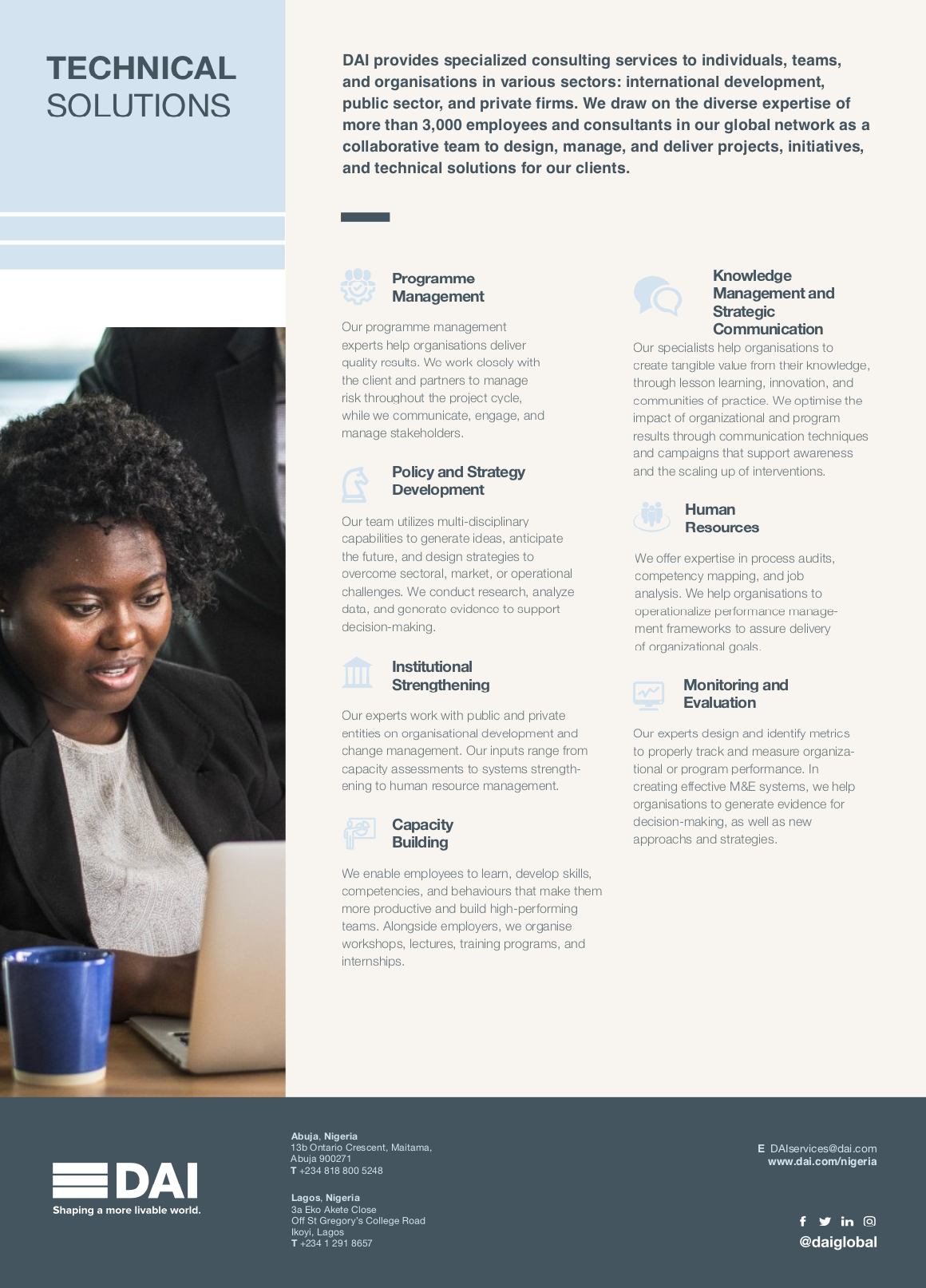 TECHNICAL SOLUTIONS

DAI provides specialized consulting services to individuals, teams, and organisations in various sectors: international development, public sector, and private firms. We draw on the diverse expertise of more than 3,000 employees and consultants in our global network as a collaborative team to design, manage, and deliver projects, initiatives, and technical solutions for our clients.

Programme Management

Our programme management experts help organisations deliver quality results. We work closely with the client and partners to manage risk throughout the project cycle, while we communicate, engage, and manage stakeholders.

Policy and Strategy Development

Our team utilizes multi-disciplinary capabilities to generate ideas, anticipate the future, and design strategies to overcome sectoral, market, or operational challenges. We conduct research, analyze data, and generate evidence to support decision-making.

Institutional Strengthening

Our experts work with public and private entities on organisational development and change management. Our inputs range from capacity assessments to systems strengthening to human resource management.

Capacity Building

We enable employees to learn, develop skills, competencies, and behaviours that make them more productive and build high-performing teams. Alongside employers, we organise workshops, lectures, training programs, and internships.

Knowledge Management and Strategic Communication

Our specialists help organisations to create tangible value from their knowledge, through lesson learning, innovation, and communities of practice. We optimise the impact of organizational and program results through communication techniques and campaigns that support awareness and the scaling up of interventions.

Human Resources

We offer expertise in process audits, competency mapping, and job analysis. We help organisations to operationalize performance management frameworks to assure delivery of organizational goals.

Monitoring and Evaluation

Our experts design and identify metrics to properly track and measure organizational or program performance. In creating effective M&E systems, we help organisations to generate evidence for decision-making, as well as new approachs and strategies.

DAI
Shaping a more livable world.

Abuja, Nigeria
13b Ontario Crescent, Maitama, Abuja 900271
T +234 818 800 5248

Lagos, Nigeria
3a Eko Akete Close
Off St Gregory's College Road
Ikoyi, Lagos
T +234 1 291 8657

E DAIservices@dai.com
www.dai.com/nigeria

@daiglobal